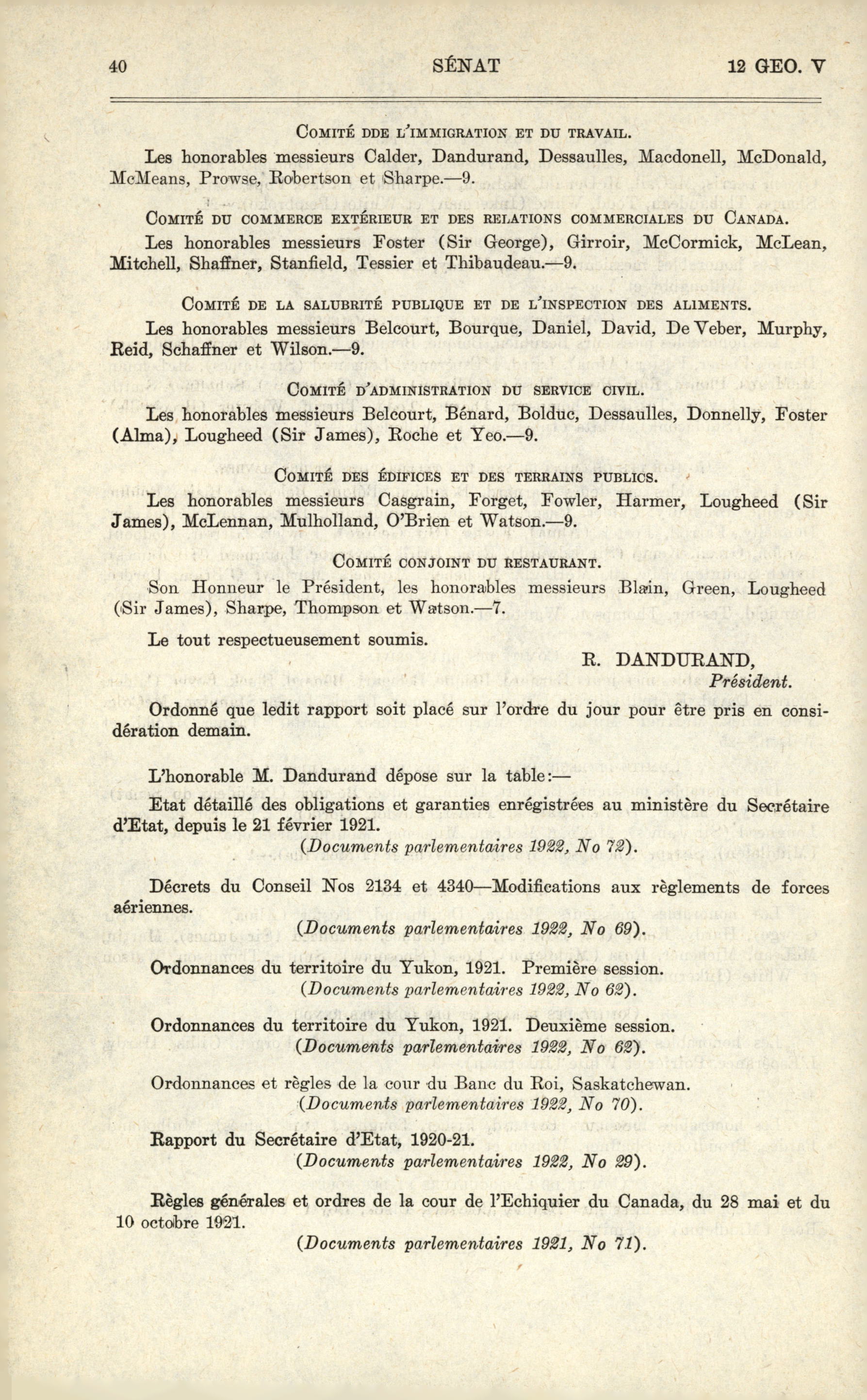 40 SÉNAT 12 GEO. V

COMITÉ DDE L'IMMIGRATION ET DU TRAVAIL.

Les honorables messieurs Calder, Dandurand, Dessaulles, Macdonell, McDonald, McMeans, Prowse, Robertson et Sharpe.—9.

COMITÉ DU COMMERCE EXTÉRIEUR ET DES RELATIONS COMMERCIALES DU CANADA.

Les honorables messieurs Foster (Sir George), Girroir, McCormick, McLean, Mitchell, Shaffner, Stanfield, Tessier et Thibaudeau.—9.

COMITÉ DE LA SALUBRITÉ PUBLIQUE ET DE L'INSPECTION DES ALIMENTS.

Les honorables messieurs Belcourt, Bourque, Daniel, David, De Veber, Murphy, Reid, Schaffner et Wilson.—9.

COMITÉ D'ADMINISTRATION DU SERVICE CIVIL.

Les honorables messieurs Belcourt, Bénard, Bolduc, Dessaulles, Donnelly, Foster (Alma), Lougheed (Sir James), Roche et Yeo.—9.

COMITÉ DES ÉDIFICES ET DES TERRAINS PUBLICS.

Les honorables messieurs Casgrain, Forget, Fowler, Harmer, Lougheed (Sir James), McLennan, Mulholland, O'Brien et Watson.—9.

COMITÉ CONJOINT DU RESTAURANT.

Son Honneur le Président, les honorables messieurs Blain, Green, Lougheed (Sir James), Sharpe, Thompson et Watson.—7.

Le tout respectueusement soumis.

R. DANDURAND,
Président.

Ordonné que ledit rapport soit placé sur l'ordre du jour pour être pris en considération demain.

L'honorable M. Dandurand dépose sur la table:—

Etat détaillé des obligations et garanties enrégistrées au ministère du Secrétaire d'Etat, depuis le 21 février 1921.
(Documents parlementaires 1922, No 72).

Décrets du Conseil Nos 2134 et 4340—Modifications aux règlements de forces aériennes.
(Documents parlementaires 1922, No 69).

Ordonnances du territoire du Yukon, 1921. Première session.
(Documents parlementaires 1922, No 62).

Ordonnances du territoire du Yukon, 1921. Deuxième session.
(Documents parlementaires 1922, No 62).

Ordonnances et règles de la cour du Banc du Roi, Saskatchewan.
(Documents parlementaires 1922, No 70).

Rapport du Secrétaire d'Etat, 1920-21.
(Documents parlementaires 1922, No 29).

Règles générales et ordres de la cour de l'Echiquier du Canada, du 28 mai et du 10 octobre 1921.
(Documents parlementaires 1921, No 71).